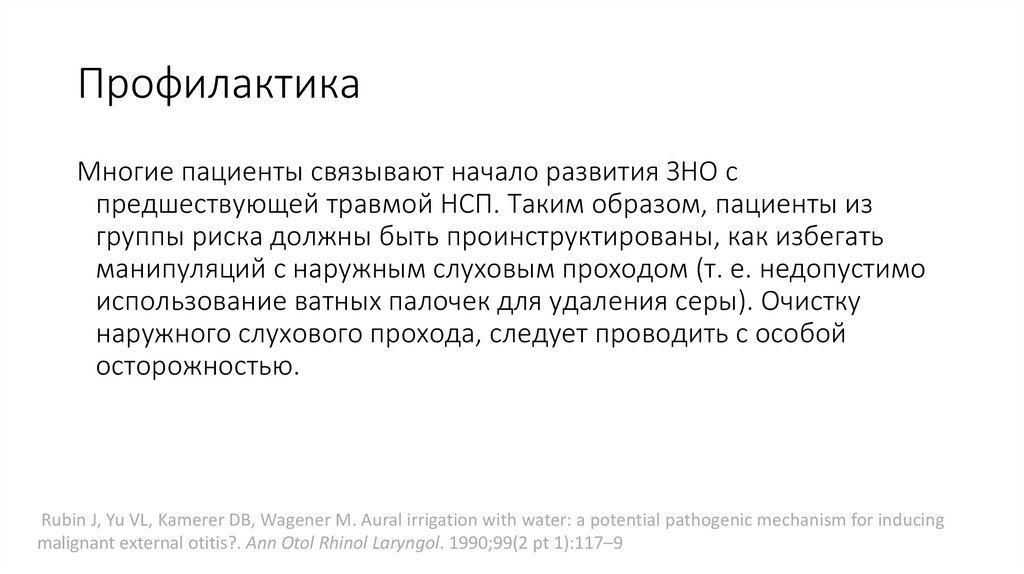 Профилактика

Многие пациенты связывают начало развития ЗНО с предшествующей травмой НСП. Таким образом, пациенты из группы риска должны быть проинструктированы, как избегать манипуляций с наружным слуховым проходом (т. е. недопустимо использование ватных палочек для удаления серы). Очистку наружного слухового прохода, следует проводить с особой осторожностью.

Rubin J, Yu VL, Kamerer DB, Wagener M. Aural irrigation with water: a potential pathogenic mechanism for inducing malignant external otitis?. Ann Otol Rhinol Laryngol. 1990;99(2 pt 1):117–9